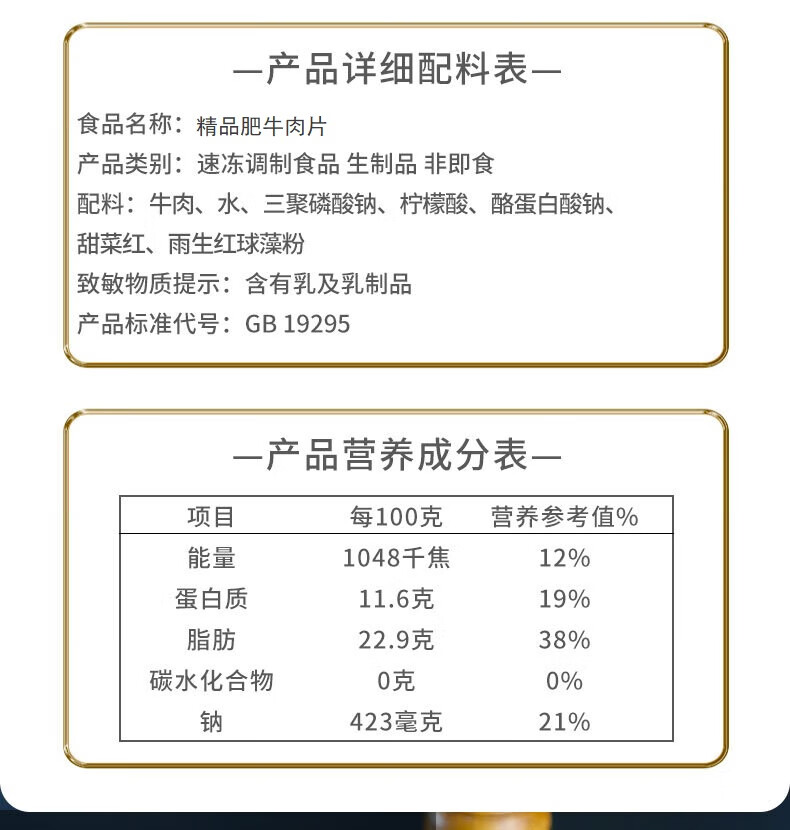 —产品详细配料表—

食品名称：精品肥牛肉片

产品类别：速冻调制食品 生制品 非即食

配料：牛肉、水、三聚磷酸钠、柠檬酸、酪蛋白酸钠、甜菜红、雨生红球藻粉

致敏物质提示：含有乳及乳制品

产品标准代号：GB 19295

—产品营养成分表—

| 项目 | 每100克 | 营养参考值% |
|---|---|---|
| 能量 | 1048千焦 | 12% |
| 蛋白质 | 11.6克 | 19% |
| 脂肪 | 22.9克 | 38% |
| 碳水化合物 | 0克 | 0% |
| 钠 | 423毫克 | 21% |